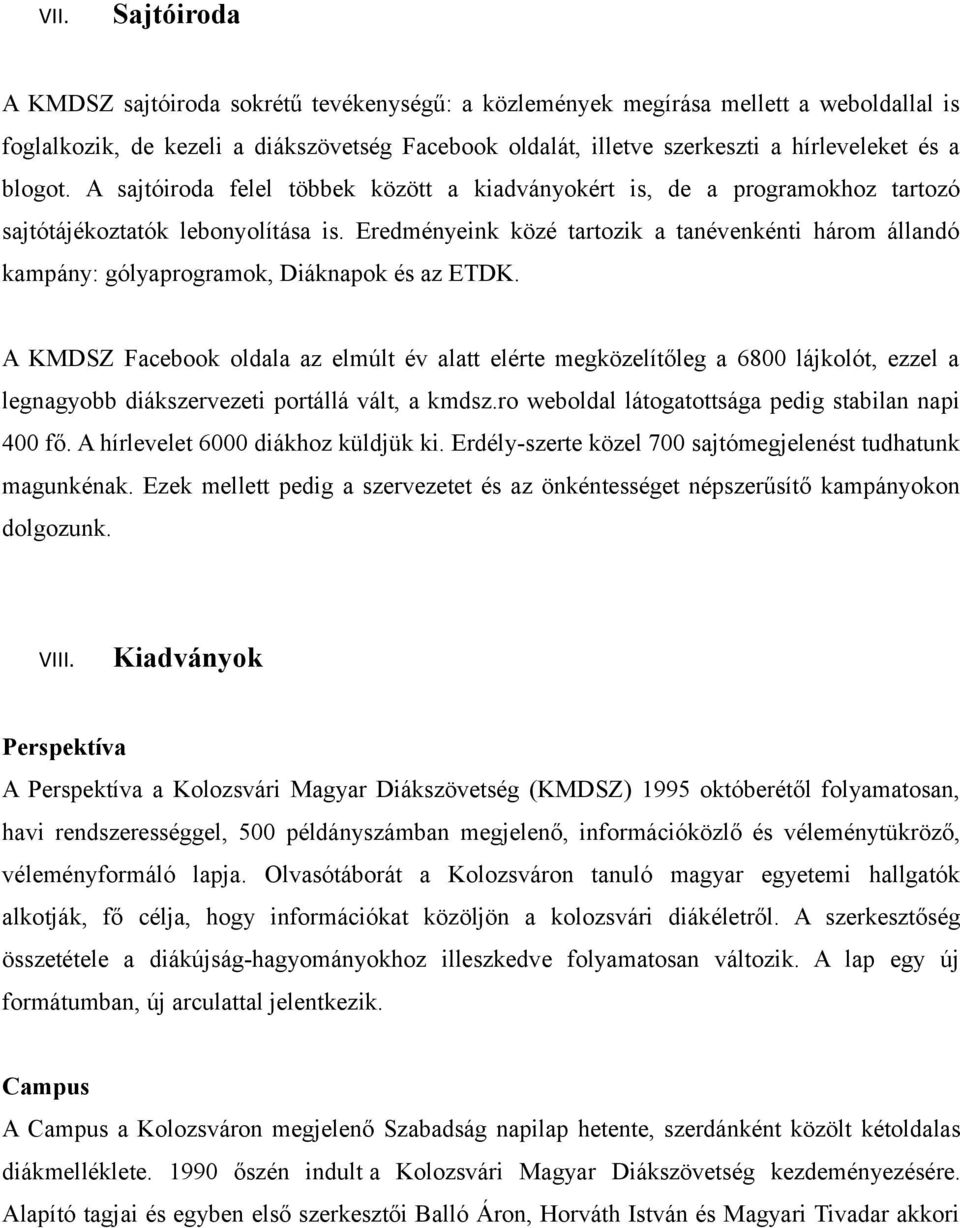 VII. Sajtóiroda

A KMDSZ sajtóiroda sokrétű tevékenységű: a közlemények megírása mellett a weboldallal is foglalkozik, de kezeli a diákszövetség Facebook oldalát, illetve szerkeszti a hírleveleket és a blogot. A sajtóiroda felel többek között a kiadványokért is, de a programokhoz tartozó sajtótájékoztatók lebonyolítása is. Eredményeink közé tartozik a tanévenkénti három állandó kampány: gólyaprogramok, Diáknapok és az ETDK.

A KMDSZ Facebook oldala az elmúlt év alatt elérte megközelítőleg a 6800 lájkolót, ezzel a legnagyobb diákszervezeti portállá vált, a kmdsz.ro weboldal látogatottsága pedig stabilan napi 400 fő. A hírlevelet 6000 diákhoz küldjük ki. Erdély-szerte közel 700 sajtómegjelenést tudhatunk magunkénak. Ezek mellett pedig a szervezetet és az önkéntességet népszerűsítő kampányokon dolgozunk.

VIII. Kiadványok

Perspektíva

A Perspektíva a Kolozsvári Magyar Diákszövetség (KMDSZ) 1995 októberétől folyamatosan, havi rendszerességgel, 500 példányszámban megjelenő, információközlő és véleménytükröző, véleményformáló lapja. Olvasótáborát a Kolozsváron tanuló magyar egyetemi hallgatók alkotják, fő célja, hogy információkat közöljön a kolozsvári diákéletről. A szerkesztőség összetétele a diákújság-hagyományokhoz illeszkedve folyamatosan változik. A lap egy új formátumban, új arculattal jelentkezik.

Campus

A Campus a Kolozsváron megjelenő Szabadság napilap hetente, szerdánként közölt kétoldalas diákmelléklete. 1990 őszén indult a Kolozsvári Magyar Diákszövetség kezdeményezésére. Alapító tagjai és egyben első szerkesztői Balló Áron, Horváth István és Magyari Tivadar akkori